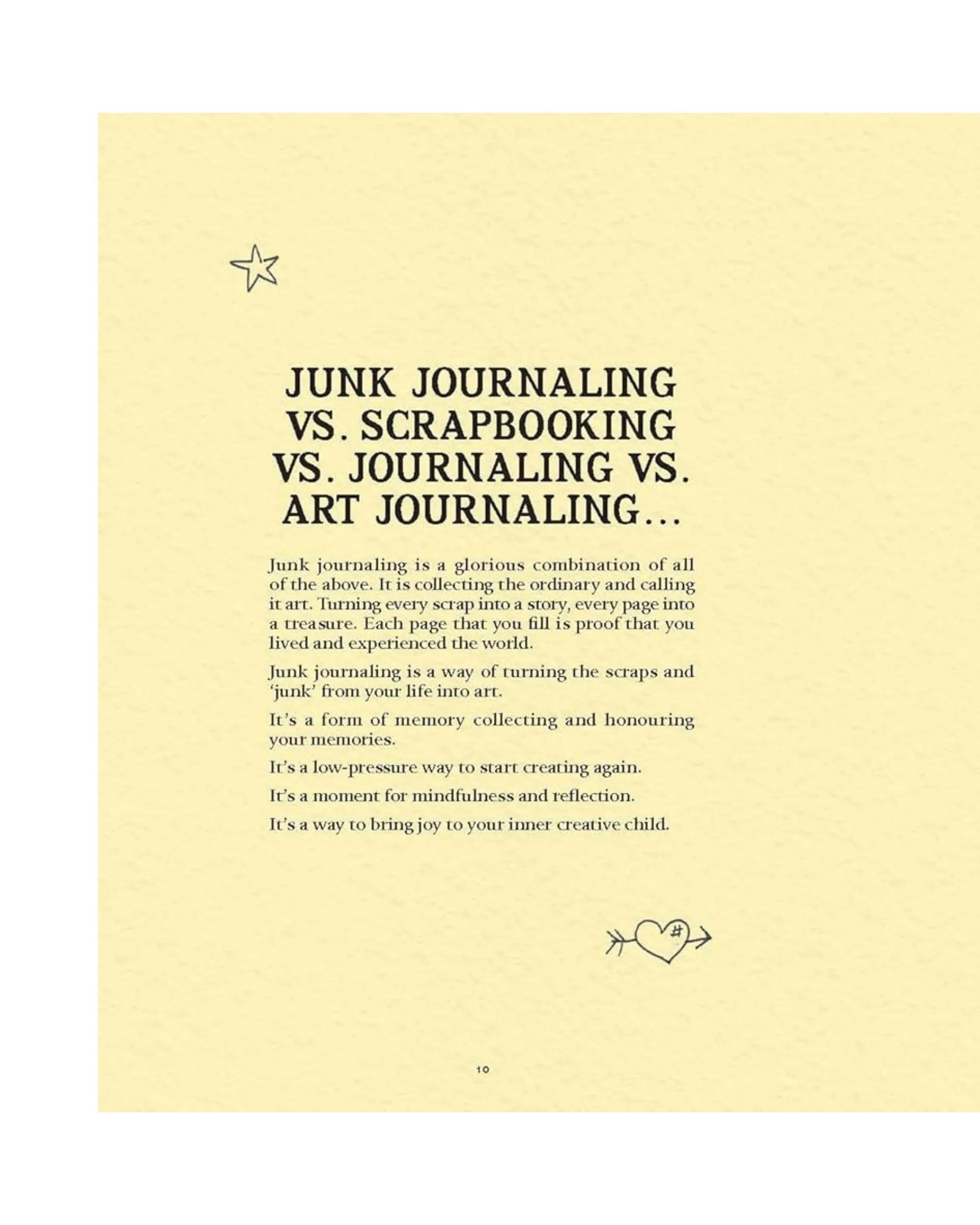 JUNK JOURNALING VS. SCRAPBOOKING VS. JOURNALING VS. ART JOURNALING...

Junk journaling is a glorious combination of all of the above. It is collecting the ordinary and calling it art. Turning every scrap into a story, every page into a treasure. Each page that you fill is proof that you lived and experienced the world.

Junk journaling is a way of turning the scraps and 'junk' from your life into art.

It's a form of memory collecting and honouring your memories.

It's a low-pressure way to start creating again.

It's a moment for mindfulness and reflection.

It's a way to bring joy to your inner creative child.

#

10